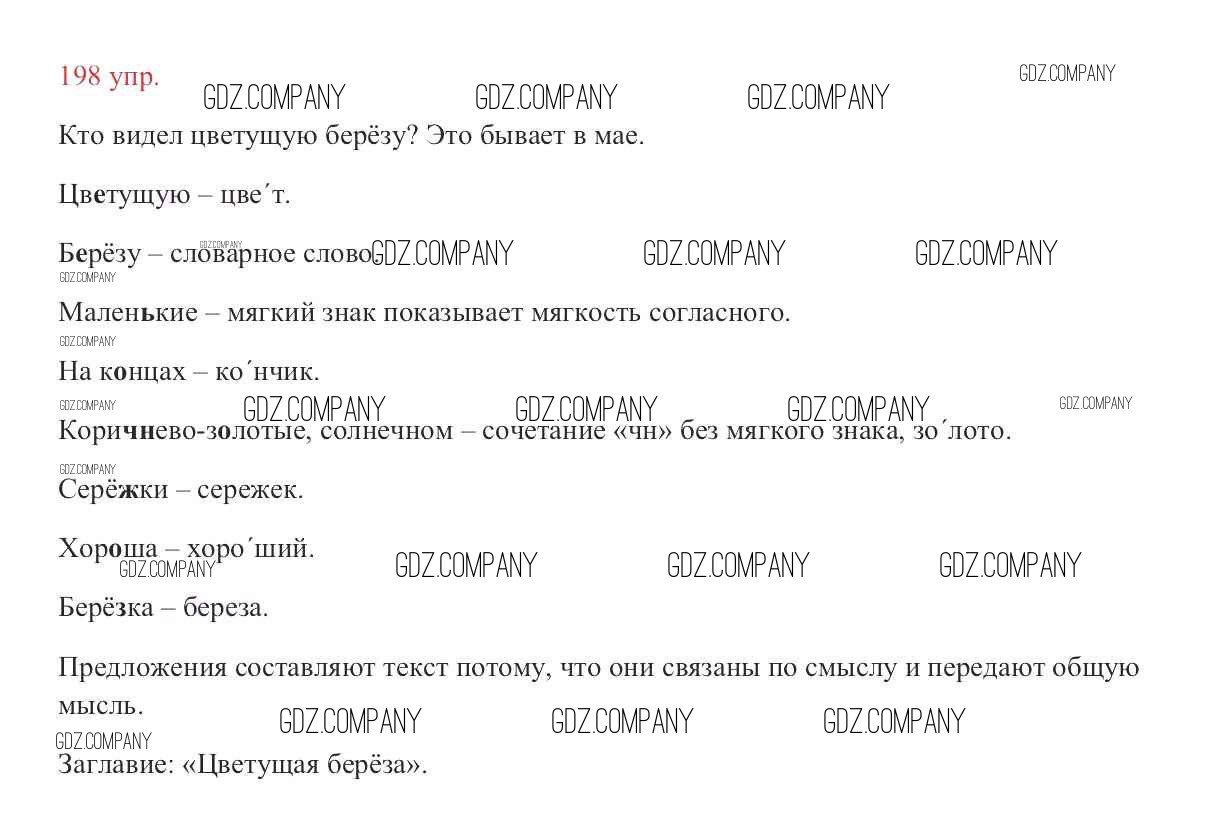 198 упр.

Кто видел цветущую берёзу? Это бывает в мае.

Цветущую – цве´т.

Берёзу – словарное слово.

Маленькие – мягкий знак показывает мягкость согласного.

На концах – ко´нчик.

Коричнево-золотые, солнечном – сочетание «чн» без мягкого знака, зо´лото.

Серёжки – сережек.

Хороша – хоро´ший.

Берёзка – береза.

Предложения составляют текст потому, что они связаны по смыслу и передают общую мысль.

Заглавие: «Цветущая берёза».

GDZ.COMPANY